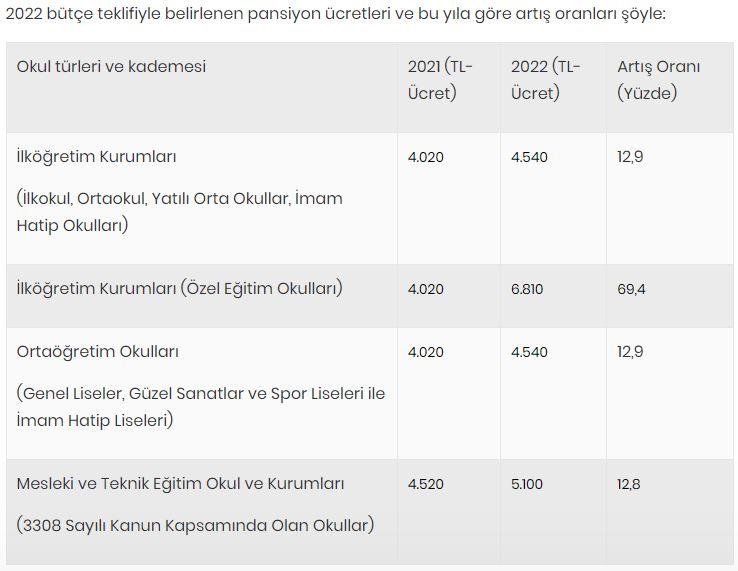 2022 bütçe teklifiyle belirlenen pansiyon ücretleri ve bu yıla göre artış oranları şöyle:

| Okul türleri ve kademesi | 2021 (TL-Ücret) | 2022 (TL-Ücret) | Artış Oranı (Yüzde) |
|---|---|---|---|
| İlköğretim Kurumları (İlkokul, Ortaokul, Yatılı Orta Okullar, İmam Hatip Okulları) | 4.020 | 4.540 | 12,9 |
| İlköğretim Kurumları (Özel Eğitim Okulları) | 4.020 | 6.810 | 69,4 |
| Ortaöğretim Okulları (Genel Liseler, Güzel Sanatlar ve Spor Liseleri ile İmam Hatip Liseleri) | 4.020 | 4.540 | 12,9 |
| Mesleki ve Teknik Eğitim Okul ve Kurumları (3308 Sayılı Kanun Kapsamında Olan Okullar) | 4.520 | 5.100 | 12,8 |